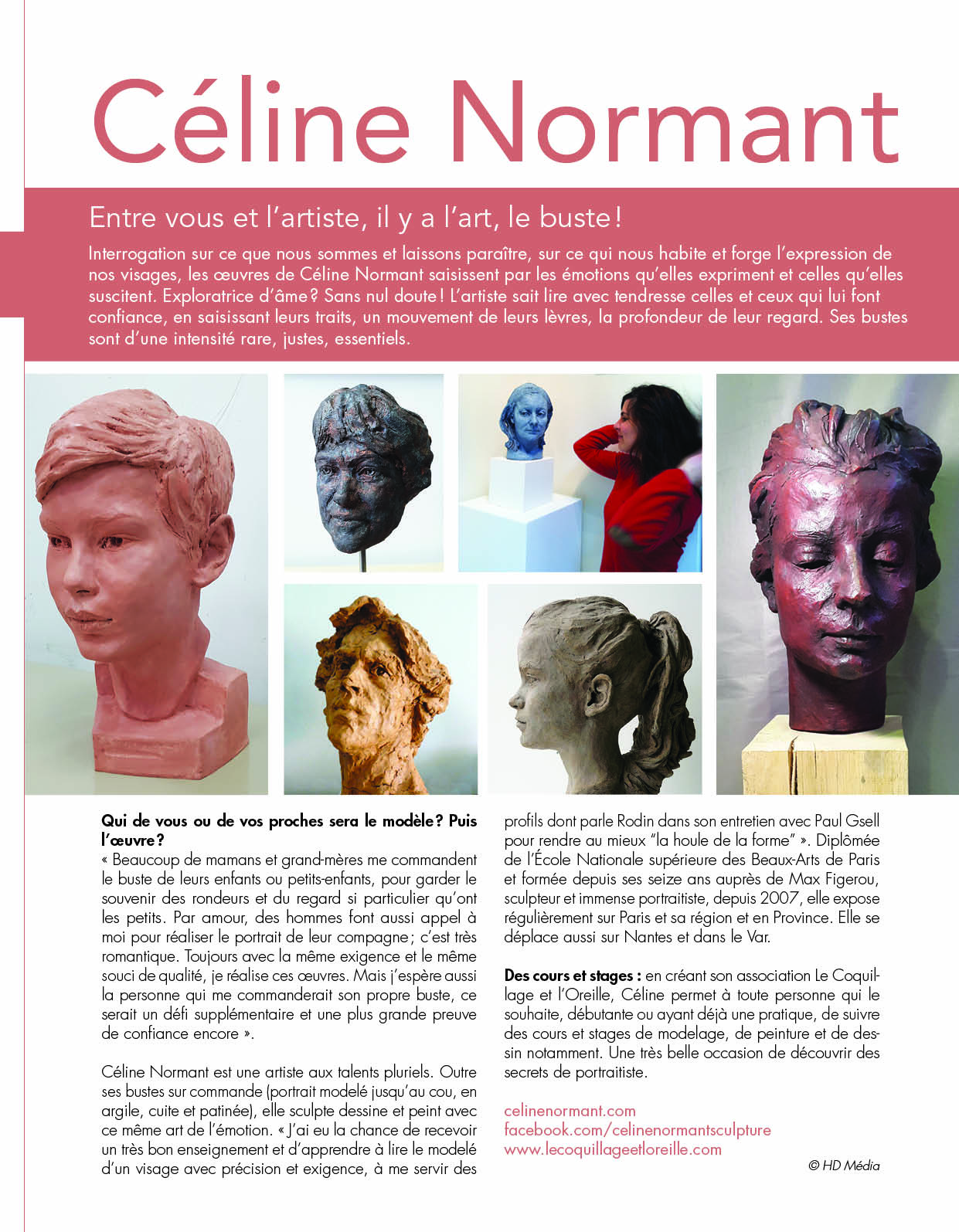 Céline Normant

Entre vous et l'artiste, il y a l'art, le buste !

Interrogation sur ce que nous sommes et laissons paraître, sur ce qui nous habite et forge l'expression de nos visages, les œuvres de Céline Normant saisissent par les émotions qu'elles expriment et celles qu'elles suscitent. Exploratrice d'âme ? Sans nul doute ! L'artiste sait lire avec tendresse celles et ceux qui lui font confiance, en saisissant leurs traits, un mouvement de leurs lèvres, la profondeur de leur regard. Ses bustes sont d'une intensité rare, justes, essentiels.

Qui de vous ou de vos proches sera le modèle ? Puis l'œuvre ?
« Beaucoup de mamans et grand-mères me commandent le buste de leurs enfants ou petits-enfants, pour garder le souvenir des rondeurs et du regard si particulier qu'ont les petits. Par amour, des hommes font aussi appel à moi pour réaliser le portrait de leur compagne ; c'est très romantique. Toujours avec la même exigence et le même souci de qualité, je réalise ces œuvres. Mais j'espère aussi la personne qui me commanderait son propre buste, ce serait un défi supplémentaire et une plus grande preuve de confiance encore ».

Céline Normant est une artiste aux talents pluriels. Outre ses bustes sur commande (portrait modelé jusqu'au cou, en argile, cuite et patinée), elle sculpte dessine et peint avec ce même art de l'émotion. « J'ai eu la chance de recevoir un très bon enseignement et d'apprendre à lire le modelé d'un visage avec précision et exigence, à me servir des profils dont parle Rodin dans son entretien avec Paul Gsell pour rendre au mieux "la houle de la forme" ». Diplômée de l'École Nationale supérieure des Beaux-Arts de Paris et formée depuis ses seize ans auprès de Max Figerou, sculpteur et immense portraitiste, depuis 2007, elle expose régulièrement sur Paris et sa région et en Province. Elle se déplace aussi sur Nantes et dans le Var.

Des cours et stages : en créant son association Le Coquillage et l'Oreille, Céline permet à toute personne qui le souhaite, débutante ou ayant déjà une pratique, de suivre des cours et stages de modelage, de peinture et de dessin notamment. Une très belle occasion de découvrir des secrets de portraitiste.

celinenormant.com
facebook.com/celinenormantsculpture
www.lecoquillageetloreille.com

© HD Média